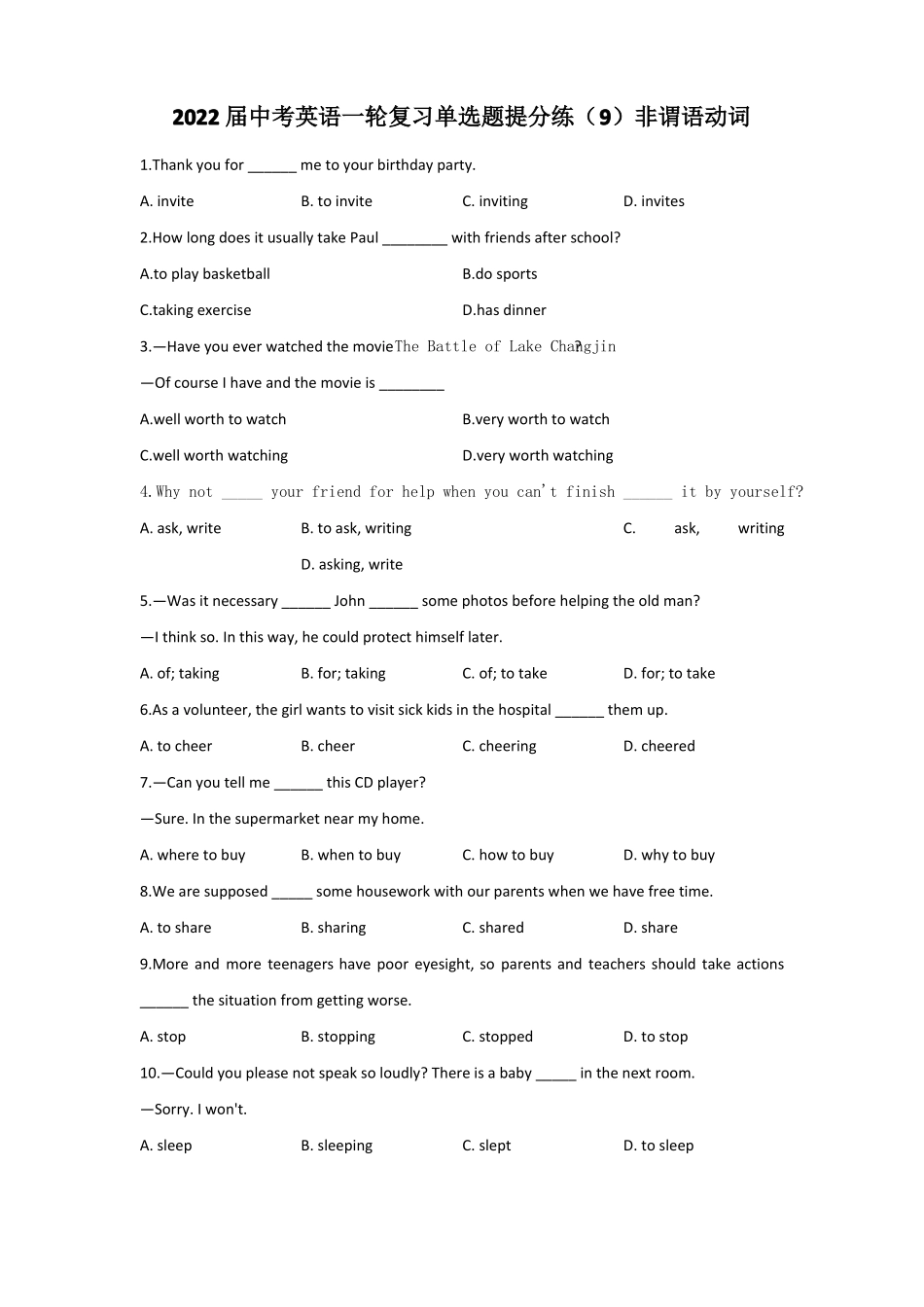 2022届中考英语一轮复习单选题提分练（9）非谓语动词

1.Thank you for ____ me to your birthday party.

A. invite B. to invite C. inviting D. invites

2.How long does it usually take Paul ____ with friends after school?

A.to play basketball B.do sports

C.taking exercise D.has dinner

3.—Have you ever watched the movie The Battle of Lake Changjin?

—Of course I have and the movie is ____

A.well worth to watch B.very worth to watch

C.well worth watching D.very worth watching

4.Why not ____ your friend for help when you can't finish ____ it by yourself?

A. ask, write B. to ask, writing C. ask, writing D. asking, write

5.—Was it necessary ____ John ____ some photos before helping the old man?

—I think so. In this way, he could protect himself later.

A. of; taking B. for; taking C. of; to take D. for; to take

6.As a volunteer, the girl wants to visit sick kids in the hospital ____ them up.

A. to cheer B. cheer C. cheering D. cheered

7.—Can you tell me ____ this CD player?

—Sure. In the supermarket near my home.

A. where to buy B. when to buy C. how to buy D. why to buy

8.We are supposed ____ some housework with our parents when we have free time.

A. to share B. sharing C. shared D. share

9.More and more teenagers have poor eyesight, so parents and teachers should take actions ____ the situation from getting worse.

A. stop B. stopping C. stopped D. to stop

10.—Could you please not speak so loudly? There is a baby ____ in the next room.

—Sorry. I won't.

A. sleep B. sleeping C. slept D. to sleep